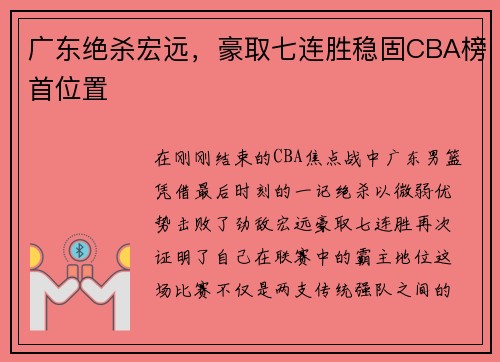 广东绝杀宏远，豪取七连胜稳固CBA榜首位置

在刚刚结束的CBA焦点战中广东男篮凭借最后时刻的一记绝杀以微弱优势击败了劲敌宏远豪取七连胜再次证明了自己在联赛中的霸主地位这场比赛不仅是两支传统强队之间的